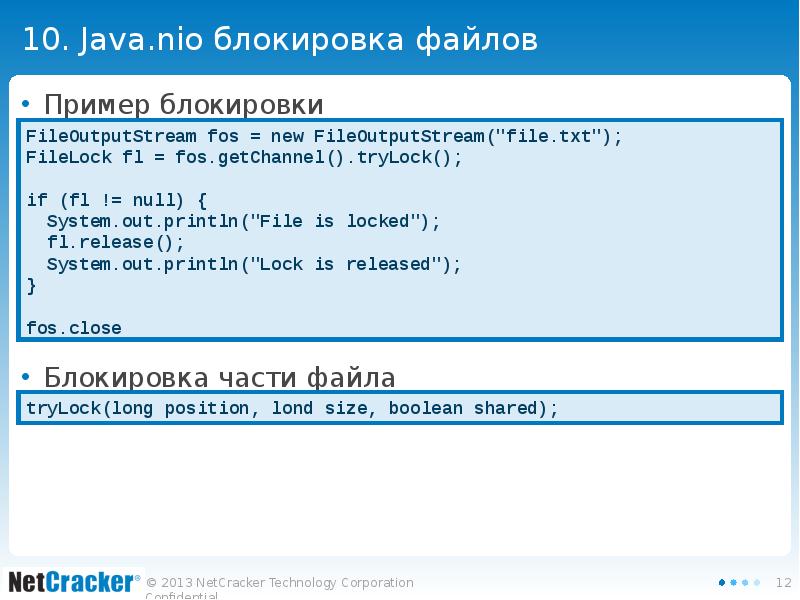 10. Java.nio блокировка файлов

• Пример блокировки

FileOutputStream fos = new FileOutputStream("file.txt");
FileLock fl = fos.getChannel().tryLock();

if (fl != null) {
  System.out.println("File is locked");
  fl.release();
  System.out.println("Lock is released");
}

fos.close

• Блокировка части файла

tryLock(long position, lond size, boolean shared);

NetCracker® © 2013 NetCracker Technology Corporation Confidential

12